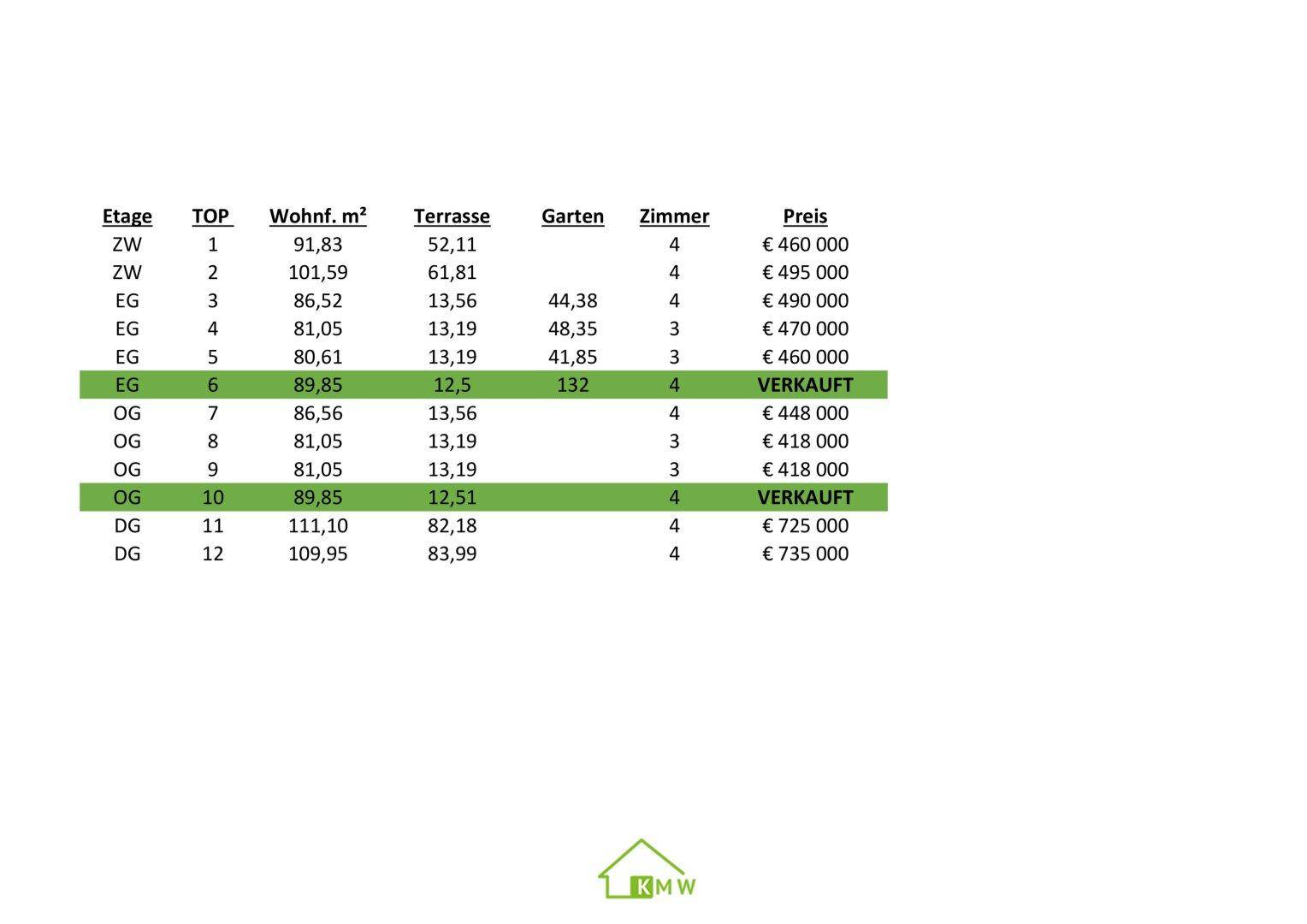 | Etage | TOP | Wohnf. m² | Terrasse | Garten | Zimmer | Preis |
|---|---|---|---|---|---|---|
| ZW | 1 | 91,83 | 52,11 |  | 4 | € 460 000 |
| ZW | 2 | 101,59 | 61,81 |  | 4 | € 495 000 |
| EG | 3 | 86,52 | 13,56 | 44,38 | 4 | € 490 000 |
| EG | 4 | 81,05 | 13,19 | 48,35 | 3 | € 470 000 |
| EG | 5 | 80,61 | 13,19 | 41,85 | 3 | € 460 000 |
| EG | 6 | 89,85 | 12,5 | 132 | 4 | VERKAUFT |
| OG | 7 | 86,56 | 13,56 |  | 4 | € 448 000 |
| OG | 8 | 81,05 | 13,19 |  | 3 | € 418 000 |
| OG | 9 | 81,05 | 13,19 |  | 3 | € 418 000 |
| OG | 10 | 89,85 | 12,51 |  | 4 | VERKAUFT |
| DG | 11 | 111,10 | 82,18 |  | 4 | € 725 000 |
| DG | 12 | 109,95 | 83,99 |  | 4 | € 735 000 |

KMW